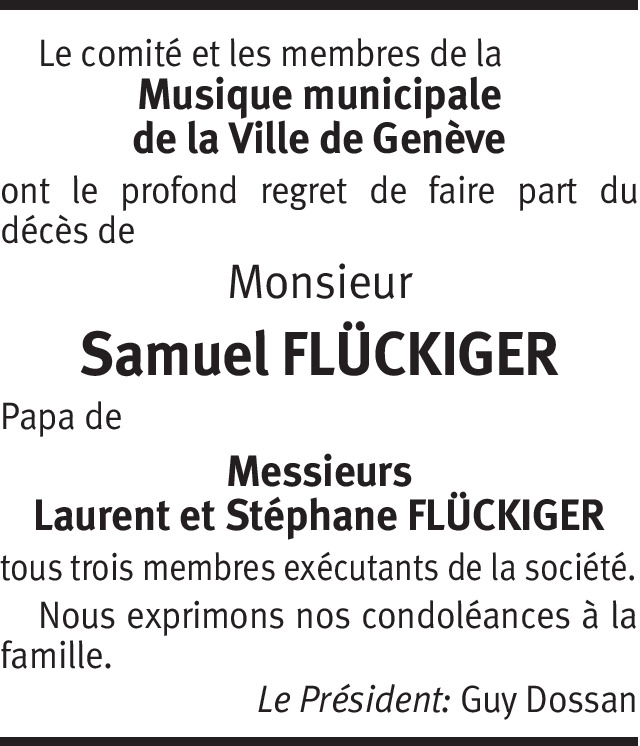 Le comité et les membres de la
Musique municipale
de la Ville de Genève
ont le profond regret de faire part du décès de

Monsieur

Samuel FLÜCKIGER

Papa de

Messieurs
Laurent et Stéphane FLÜCKIGER

tous trois membres exécutants de la société.

Nous exprimons nos condoléances à la famille.

Le Président: Guy Dossan